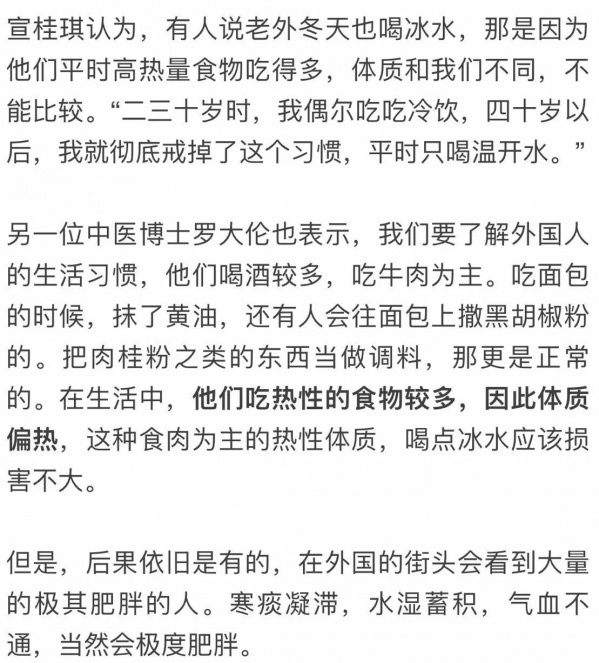 宣桂琪认为，有人说老外冬天也喝冰水，那是因为他们平时高热量食物吃得多，体质和我们不同，不能比较。“二三十岁时，我偶尔吃吃冷饮，四十岁以后，我就彻底戒掉了这个习惯，平时只喝温开水。”

另一位中医博士罗大伦也表示，我们要了解外国人的生活习惯，他们喝酒较多，吃牛肉为主。吃面包的时候，抹了黄油，还有人会往面包上撒黑胡椒粉的。把肉桂粉之类的东西当做调料，那更是正常的。在生活中，他们吃热性的食物较多，因此体质偏热，这种食肉为主的热性体质，喝点冰水应该损害不大。

但是，后果依旧是有的，在外国的街头会看到大量的极其肥胖的人。寒痰凝滞，水湿蓄积，气血不通，当然会极度肥胖。